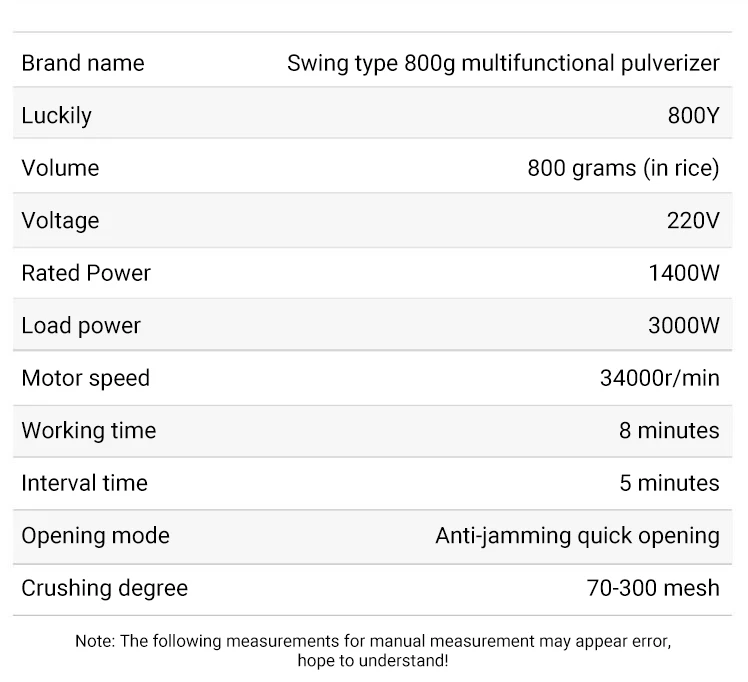 | Brand name | Swing type 800g multifunctional pulverizer |
|---|---|
| Luckily | 800Y |
| Volume | 800 grams (in rice) |
| Voltage | 220V |
| Rated Power | 1400W |
| Load power | 3000W |
| Motor speed | 34000r/min |
| Working time | 8 minutes |
| Interval time | 5 minutes |
| Opening mode | Anti-jamming quick opening |
| Crushing degree | 70-300 mesh |

Note: The following measurements for manual measurement may appear error, hope to understand!